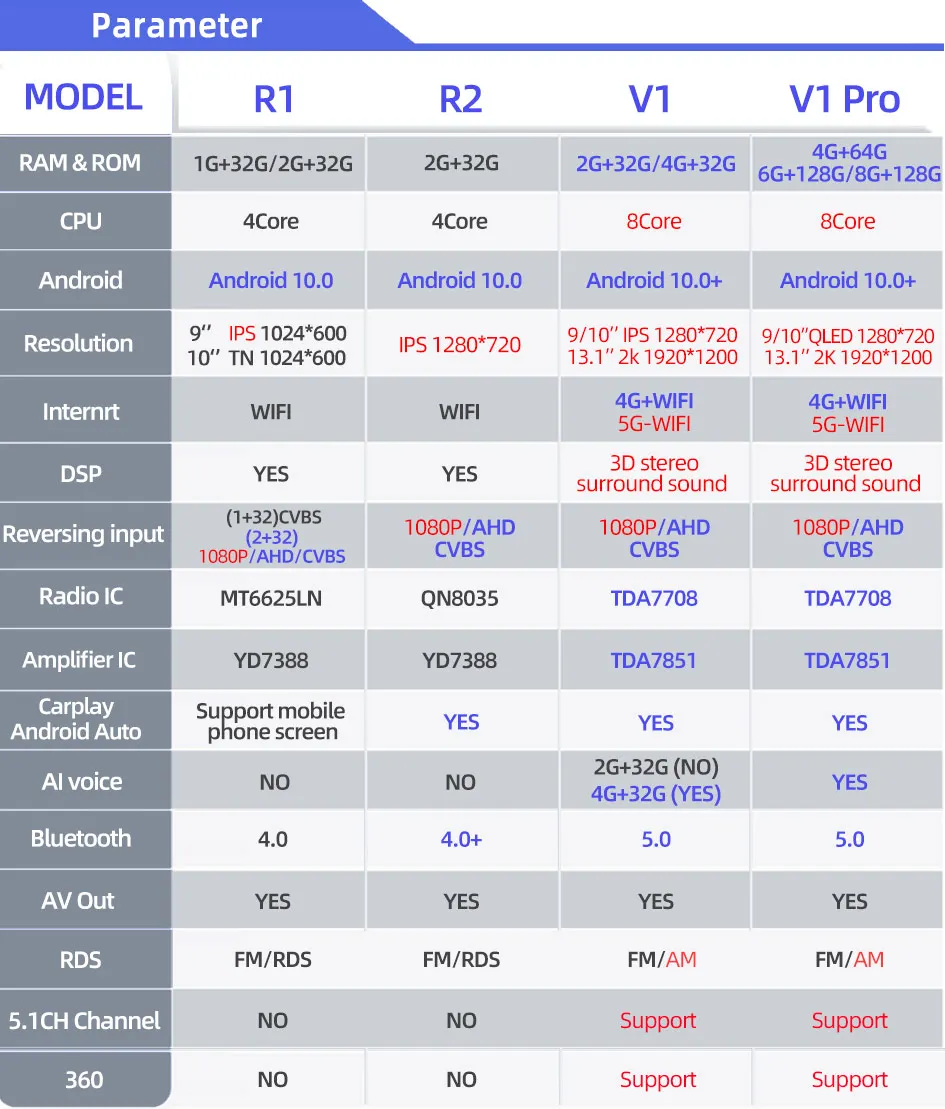 Parameter

| MODEL | R1 | R2 | V1 | V1 Pro |
|---|---|---|---|---|
| RAM & ROM | 1G+32G/2G+32G | 2G+32G | 2G+32G/4G+32G | 4G+64G 6G+128G/8G+128G |
| CPU | 4Core | 4Core | 8Core | 8Core |
| Android | Android 10.0 | Android 10.0 | Android 10.0+ | Android 10.0+ |
| Resolution | 9'' IPS 1024*600 10'' TN 1024*600 | IPS 1280*720 | 9/10'' IPS 1280*720 13.1'' 2k 1920*1200 | 9/10''QLED 1280*720 13.1'' 2K 1920*1200 |
| Internrt | WIFI | WIFI | 4G+WIFI 5G-WIFI | 4G+WIFI 5G-WIFI |
| DSP | YES | YES | 3D stereo surround sound | 3D stereo surround sound |
| Reversing input | (1+32)CVBS (2+32) 1080P/AHD/CVBS | 1080P/AHD CVBS | 1080P/AHD CVBS | 1080P/AHD CVBS |
| Radio IC | MT6625LN | QN8035 | TDA7708 | TDA7708 |
| Amplifier IC | YD7388 | YD7388 | TDA7851 | TDA7851 |
| Carplay Android Auto | Support mobile phone screen | YES | YES | YES |
| AI voice | NO | NO | 2G+32G (NO) 4G+32G (YES) | YES |
| Bluetooth | 4.0 | 4.0+ | 5.0 | 5.0 |
| AV Out | YES | YES | YES | YES |
| RDS | FM/RDS | FM/RDS | FM/AM | FM/AM |
| 5.1CH Channel | NO | NO | Support | Support |
| 360 | NO | NO | Support | Support |